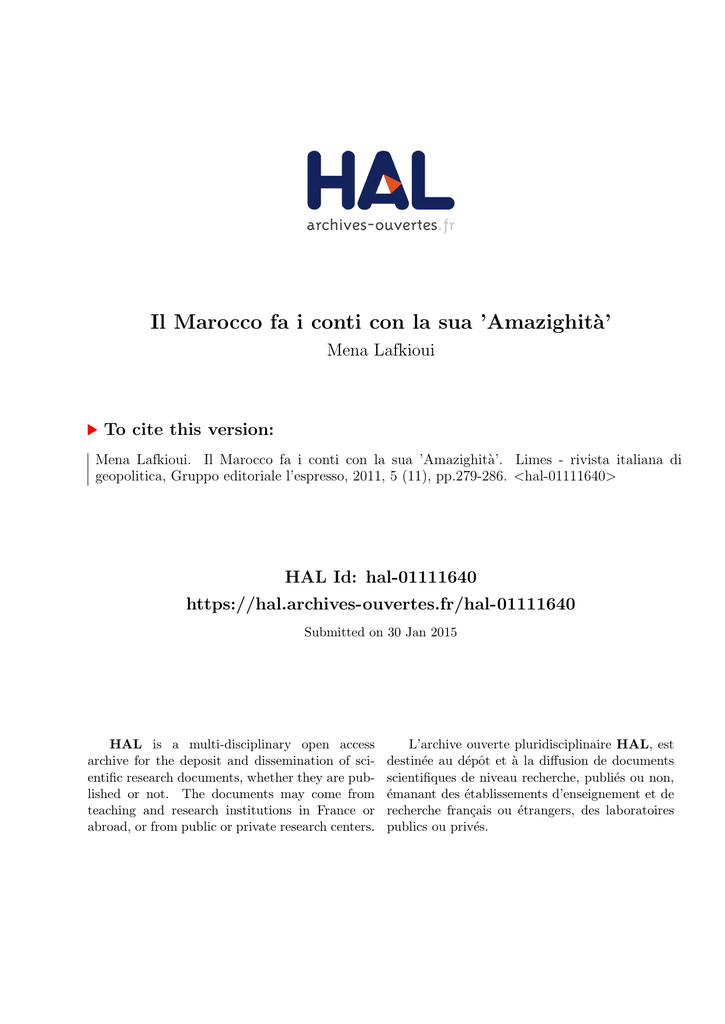 HAL
archives-ouvertes.fr

Il Marocco fa i conti con la sua 'Amazighità'
Mena Lafkioui

To cite this version:

Mena Lafkioui. Il Marocco fa i conti con la sua 'Amazighità'. Limes - rivista italiana di geopolitica, Gruppo editoriale l'espresso, 2011, 5 (11), pp.279-286. <hal-01111640>

HAL Id: hal-01111640
https://hal.archives-ouvertes.fr/hal-01111640

Submitted on 30 Jan 2015

HAL is a multi-disciplinary open access archive for the deposit and dissemination of scientific research documents, whether they are published or not. The documents may come from teaching and research institutions in France or abroad, or from public or private research centers.

L'archive ouverte pluridisciplinaire HAL, est destinée au dépôt et à la diffusion de documents scientifiques de niveau recherche, publiés ou non, émanant des établissements d'enseignement et de recherche français ou étrangers, des laboratoires publics ou privés.